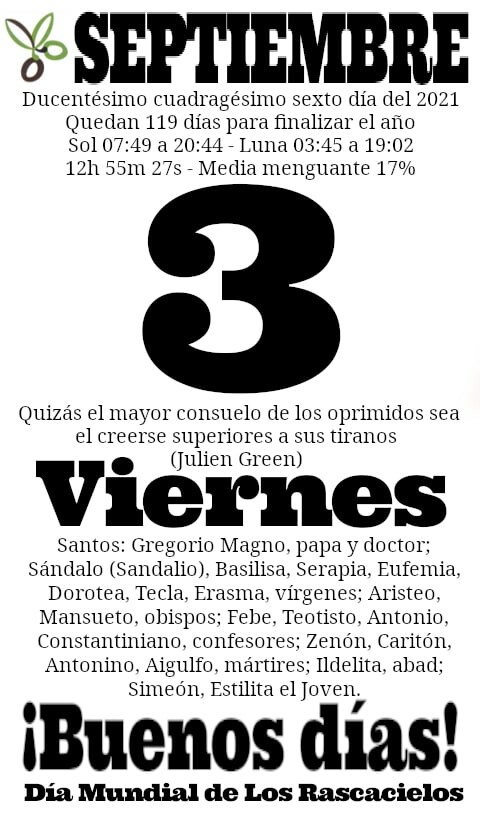 SEPTIEMBRE

Ducentésimo cuadragésimo sexto día del 2021
Quedan 119 días para finalizar el año
Sol 07:49 a 20:44 - Luna 03:45 a 19:02
12h 55m 27s - Media menguante 17%

3

Quizás el mayor consuelo de los oprimidos sea el creerse superiores a sus tiranos
(Julien Green)

Viernes

Santos: Gregorio Magno, papa y doctor; Sándalo (Sandalio), Basilisa, Serapia, Eufemia, Dorotea, Tecla, Erasma, vírgenes; Aristeo, Mansueto, obispos; Febe, Teotisto, Antonio, Constantiniano, confesores; Zenón, Caritón, Antonino, Aigulfo, mártires; Ildelita, abad; Simeón, Estilita el Joven.

¡Buenos días!

Día Mundial de Los Rascacielos